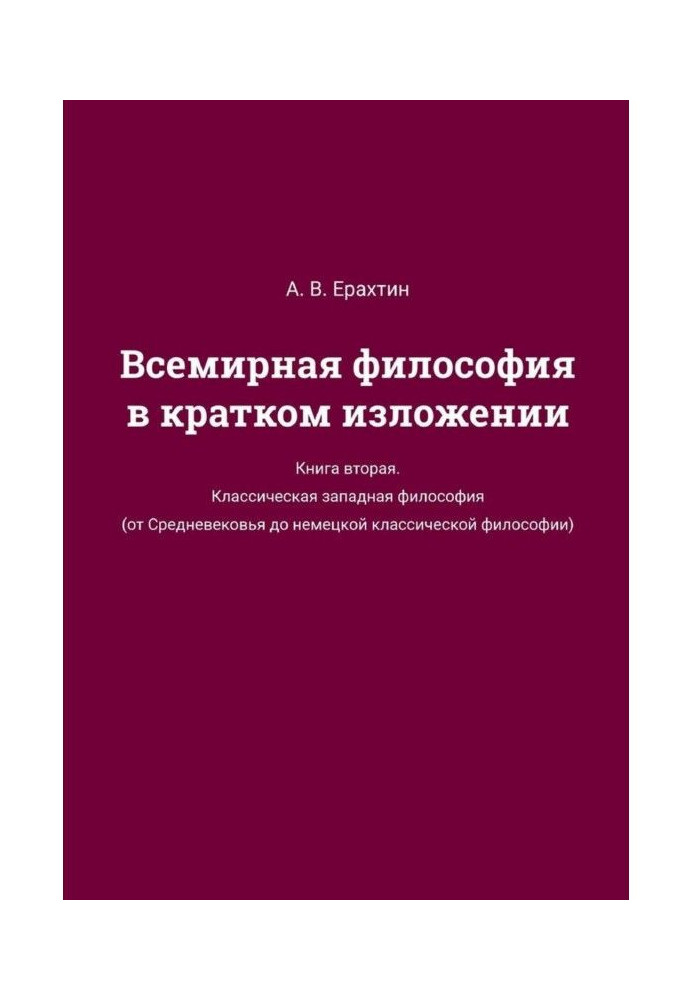 А. В. Ерахтин

Всемирная философия в кратком изложении

Книга вторая.
Классическая западная философия
(от Средневековья до немецкой классической философии)